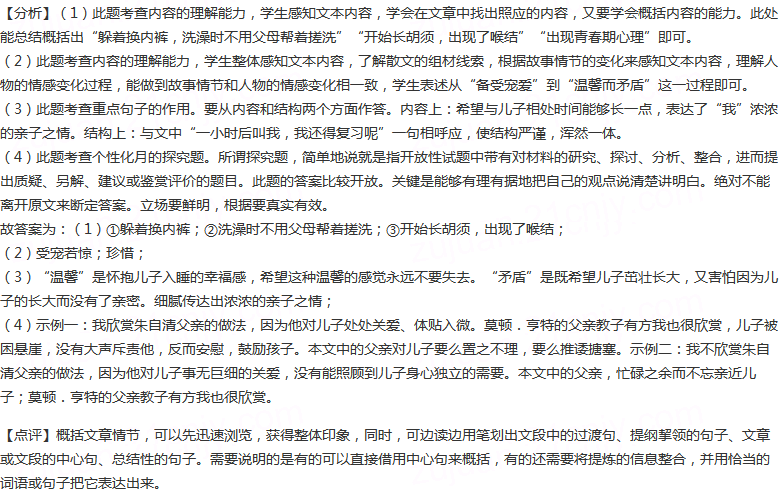 【分析】（1）此题考查内容的理解能力，学生感知文本内容，学会在文章中找出照应的内容，又要学会概括内容的能力。此处能总结概括出“躲着换内裤，洗澡时不用父母帮着搓洗”“开始长胡须，出现了喉结”“出现青春期心理”即可。

（2）此题考查内容的理解能力，学生整体感知文本内容，了解散文的组材线索，根据故事情节的变化来感知文本内容，理解人物的情感变化过程，能做到故事情节和人物的情感变化相一致，学生表述从“备受宠爱”到“温馨而矛盾”这一过程即可。

（3）此题考查重点句子的作用。要从内容和结构两个方面作答。内容上：希望与儿子相处时间能够长一点，表达了“我”浓浓的亲子之情。结构上：与文中“一小时后叫我，我还得复习呢”一句相呼应，使结构严谨，浑然一体。

（4）此题考查个性化月的探究题。所谓探究题，简单地说就是指开放性试题中带有对材料的研究、探讨、分析、整合，进而提出质疑、另解、建议或鉴赏评价的题目。此题的答案比较开放。关键是能够有理有据地把自己的观点说清楚讲明白。绝对不能离开原文来断定答案。立场要鲜明，根据要真实有效。

故答案为：（1）①躲着换内裤；②洗澡时不用父母帮着搓洗；③开始长胡须，出现了喉结；

（2）受宠若惊；珍惜；

（3）“温馨”是怀抱儿子入睡的幸福感，希望这种温馨的感觉永远不要失去。“矛盾”是既希望儿子茁壮长大，又害怕因为儿子的长大而没有了亲密。细腻传达出浓浓的亲子之情；

（4）示例一：我欣赏朱自清父亲的做法，因为他对儿子处处关爱、体贴入微。莫顿．亨特的父亲教子有方我也很欣赏，儿子被困悬崖，没有大声斥责他，反而安慰，鼓励孩子。本文中的父亲对儿子要么置之不理，要么推诿搪塞。示例二：我不欣赏朱自清父亲的做法，因为他对儿子事无巨细的关爱，没有能照顾到儿子身心独立的需要。本文中的父亲，忙碌之余而不忘亲近儿子；莫顿．亨特的父亲教子有方我也很欣赏。

【点评】概括文章情节，可以先迅速浏览，获得整体印象，同时，可边读边用笔划出文段中的过渡句、提纲挈领的句子、文章或文段的中心句、总结性的句子。需要说明的是有的可以直接借用中心句来概括，有的还需要将提炼的信息整合，并用恰当的词语或句子把它表达出来。